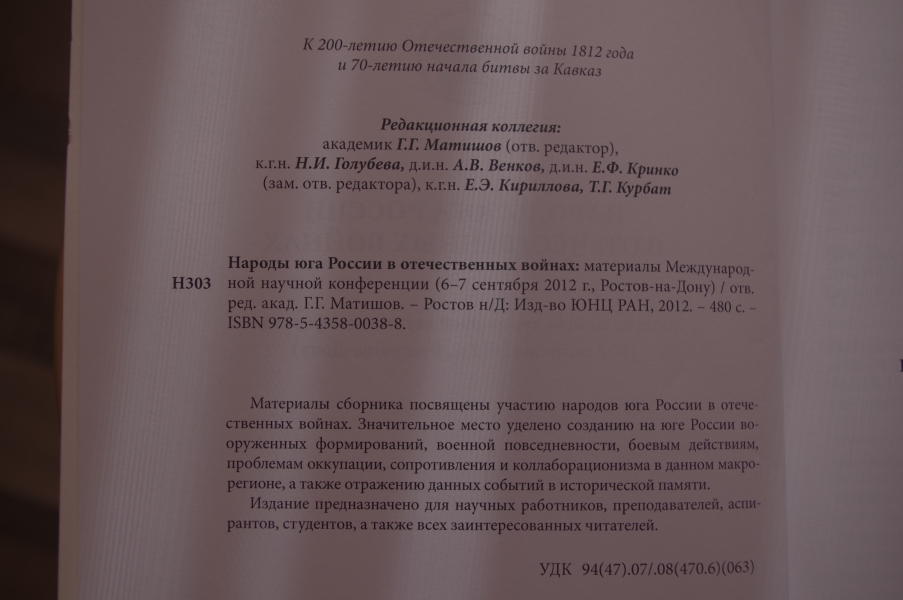 К 200-летию Отечественной войны 1812 года
и 70-летию начала битвы за Кавказ

Редакционная коллегия:
академик Г.Г. Матишов (отв. редактор),
к.г.н. Н.И. Голубева, д.и.н. А.В. Венков, д.и.н. Е.Ф. Кринко
(зам. отв. редактора), к.г.н. Е.Э. Кириллова, Т.Г. Курбат

Н303 Народы юга России в отечественных войнах: материалы Международной научной конференции (6–7 сентября 2012 г., Ростов-на-Дону) / отв. ред. акад. Г.Г. Матишов. – Ростов н/Д: Изд-во ЮНЦ РАН, 2012. – 480 с. – ISBN 978-5-4358-0038-8.

Материалы сборника посвящены участию народов юга России в отечественных войнах. Значительное место уделено созданию на юге России вооруженных формирований, военной повседневности, боевым действиям, проблемам оккупации, сопротивления и коллаборационизма в данном макрорегионе, а также отражению данных событий в исторической памяти.

Издание предназначено для научных работников, преподавателей, аспирантов, студентов, а также всех заинтересованных читателей.

УДК 94(47).07/.08(470.6)(063)